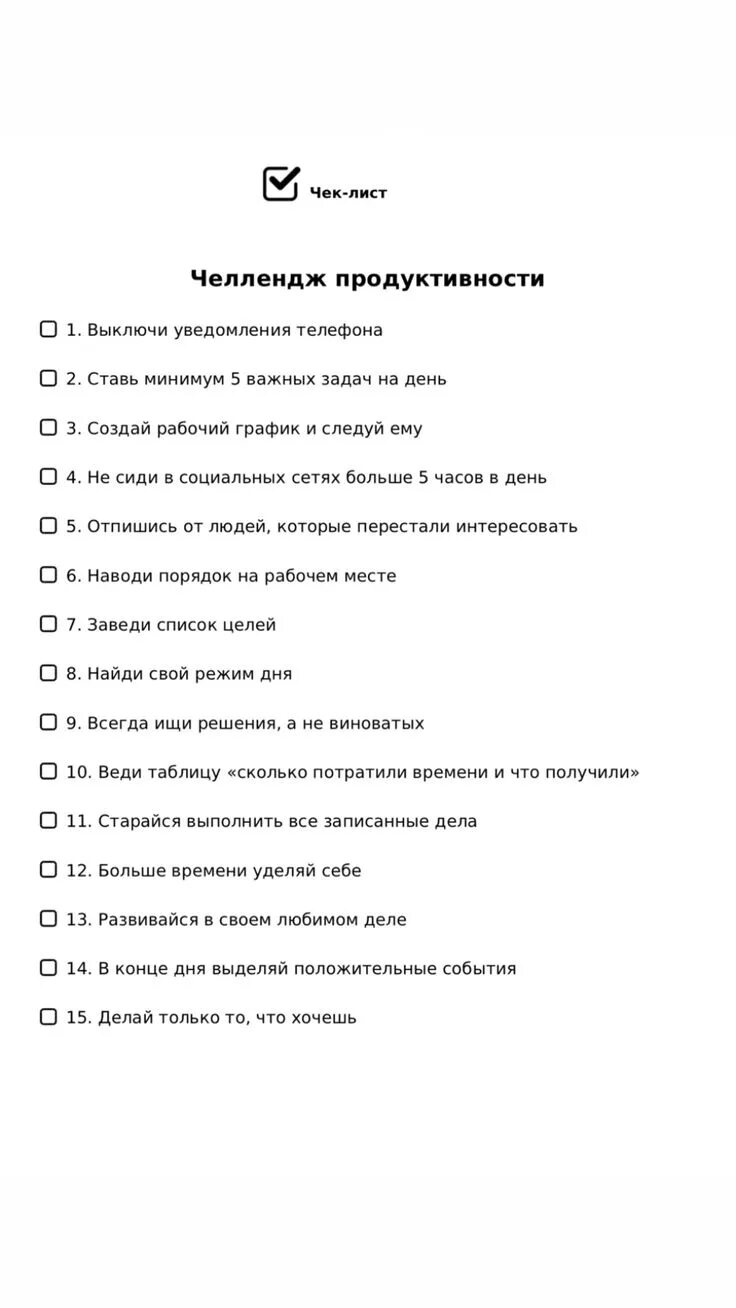 Чек-лист

Челлендж продуктивности

1. Выключи уведомления телефона

2. Ставь минимум 5 важных задач на день

3. Создай рабочий график и следуй ему

4. Не сиди в социальных сетях больше 5 часов в день

5. Отпишись от людей, которые перестали интересовать

6. Наводи порядок на рабочем месте

7. Заведи список целей

8. Найди свой режим дня

9. Всегда ищи решения, а не виноватых

10. Веди таблицу «сколько потратили времени и что получили»

11. Старайся выполнить все записанные дела

12. Больше времени уделяй себе

13. Развивайся в своем любимом деле

14. В конце дня выделяй положительные события

15. Делай только то, что хочешь